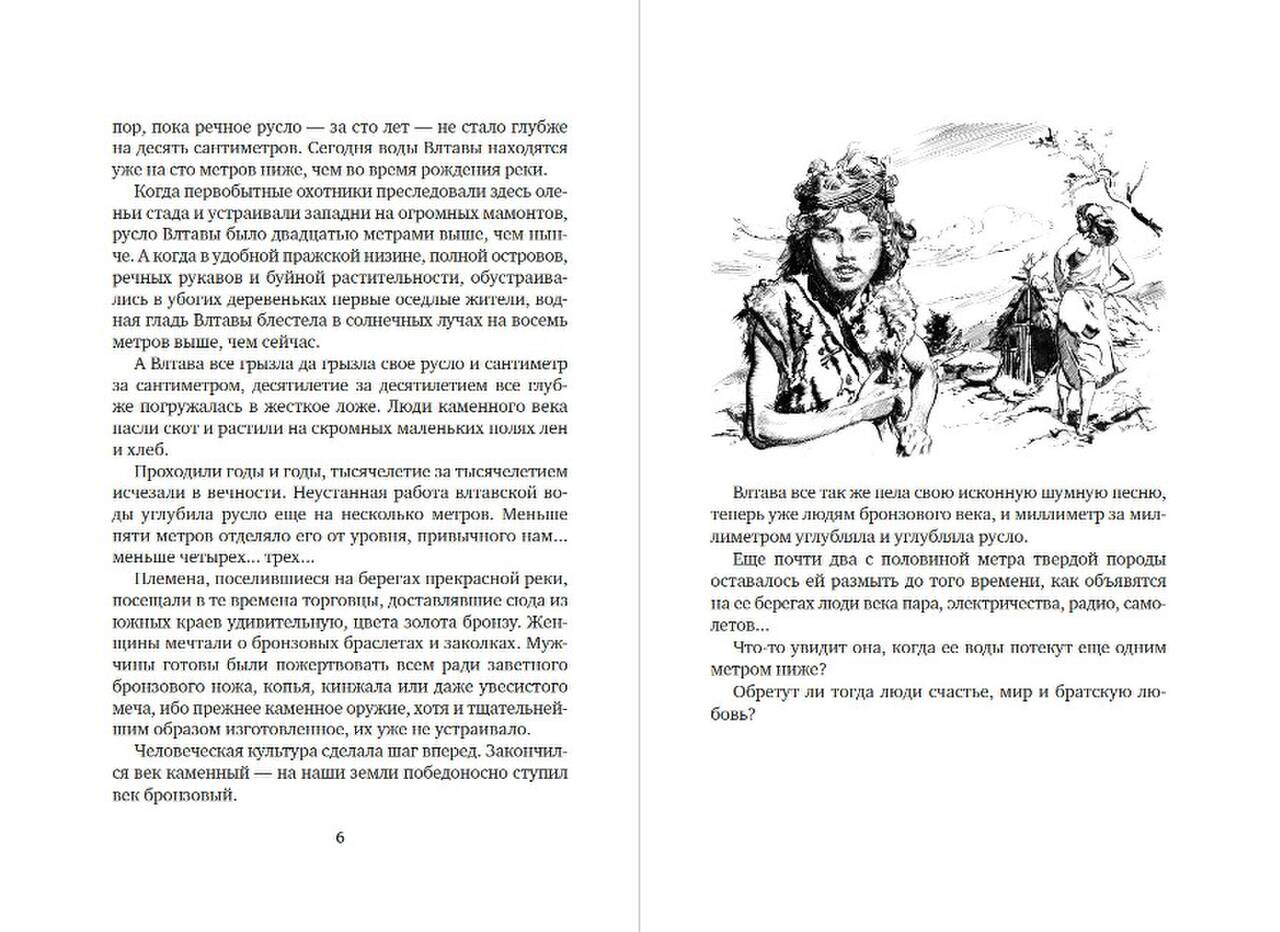 пор, пока речное русло — за сто лет — не стало глубже на десять сантиметров. Сегодня воды Влтавы находятся уже на сто метров ниже, чем во время рождения реки.

Когда первобытные охотники преследовали здесь оленьи стада и устраивали западни на огромных мамонтов, русло Влтавы было двадцатью метрами выше, чем ныне. А когда в удобной пражской низине, полной островов, речных рукавов и буйной растительности, обустраивались в убогих деревеньках первые оседлые жители, водная гладь Влтавы блестела в солнечных лучах на восемь метров выше, чем сейчас.

А Влтава все грызла да грызла свое русло и сантиметр за сантиметром, десятилетие за десятилетием все глубже погружалась в жесткое ложе. Люди каменного века пасли скот и растили на скромных маленьких полях лен и хлеб.

Проходили годы и годы, тысячелетие за тысячелетием исчезали в вечности. Неустанная работа влтавской воды углубила русло еще на несколько метров. Меньше пяти метров отделяло его от уровня, привычного нам... меньше четырех... трех...

Племена, поселившиеся на берегах прекрасной реки, посещали в те времена торговцы, доставлявшие сюда из южных краев удивительную, цвета золота бронзу. Женщины мечтали о бронзовых браслетах и заколках. Мужчины готовы были пожертвовать всем ради заветного бронзового ножа, копья, кинжала или даже увесистого меча, ибо прежнее каменное оружие, хотя и тщательнейшим образом изготовленное, их уже не устраивало.

Человеческая культура сделала шаг вперед. Закончился век каменный — на наши земли победоносно ступил век бронзовый.

6

Влтава все так же пела свою исконную шумную песню, теперь уже людям бронзового века, и миллиметр за миллиметром углубляла и углубляла русло.

Еще почти два с половиной метра твердой породы оставалось ей размыть до того времени, как объявятся на ее берегах люди века пара, электричества, радио, самолетов...

Что-то увидит она, когда ее воды потекут еще одним метром ниже?

Обретут ли тогда люди счастье, мир и братскую любовь?